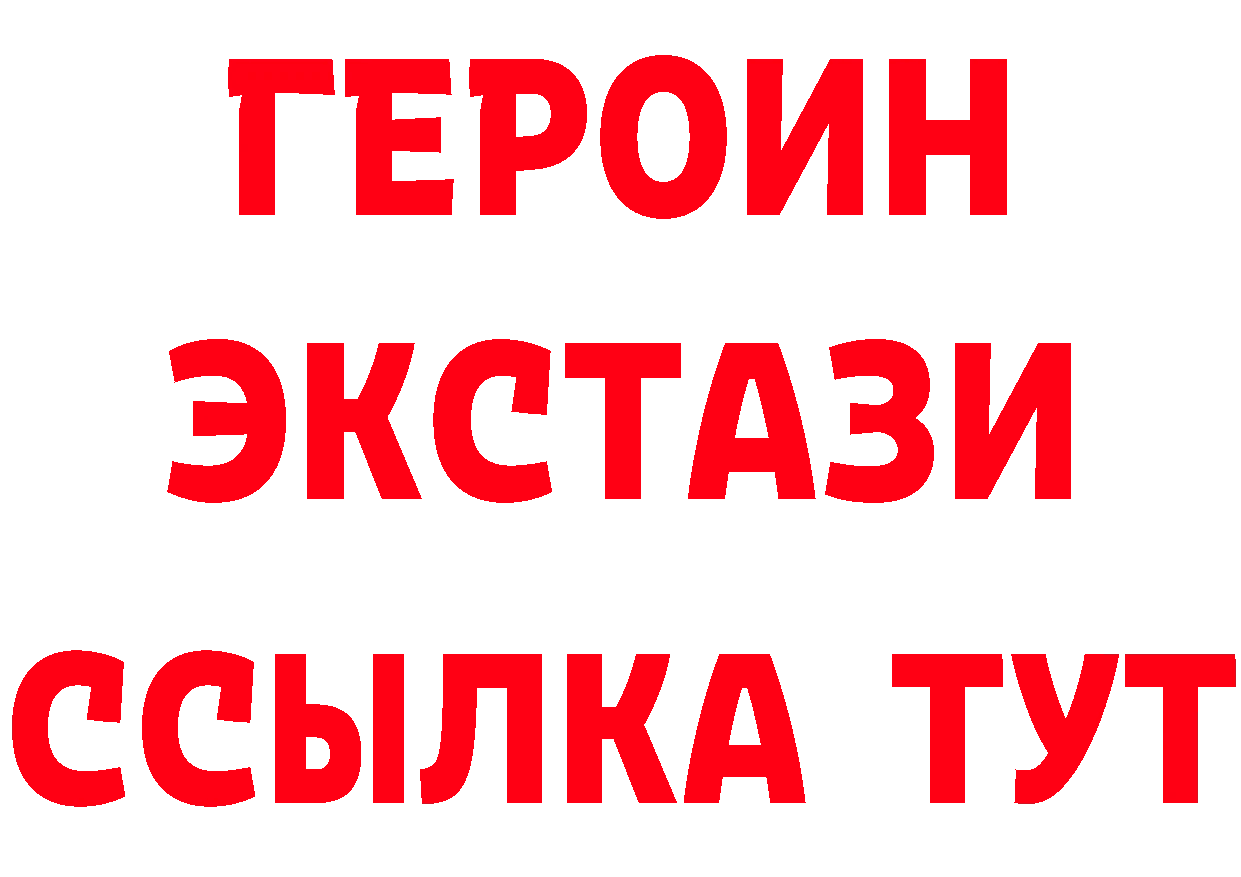 ГЕРОИН
ЭКСТАЗИ
ССЫЛКА ТУТ